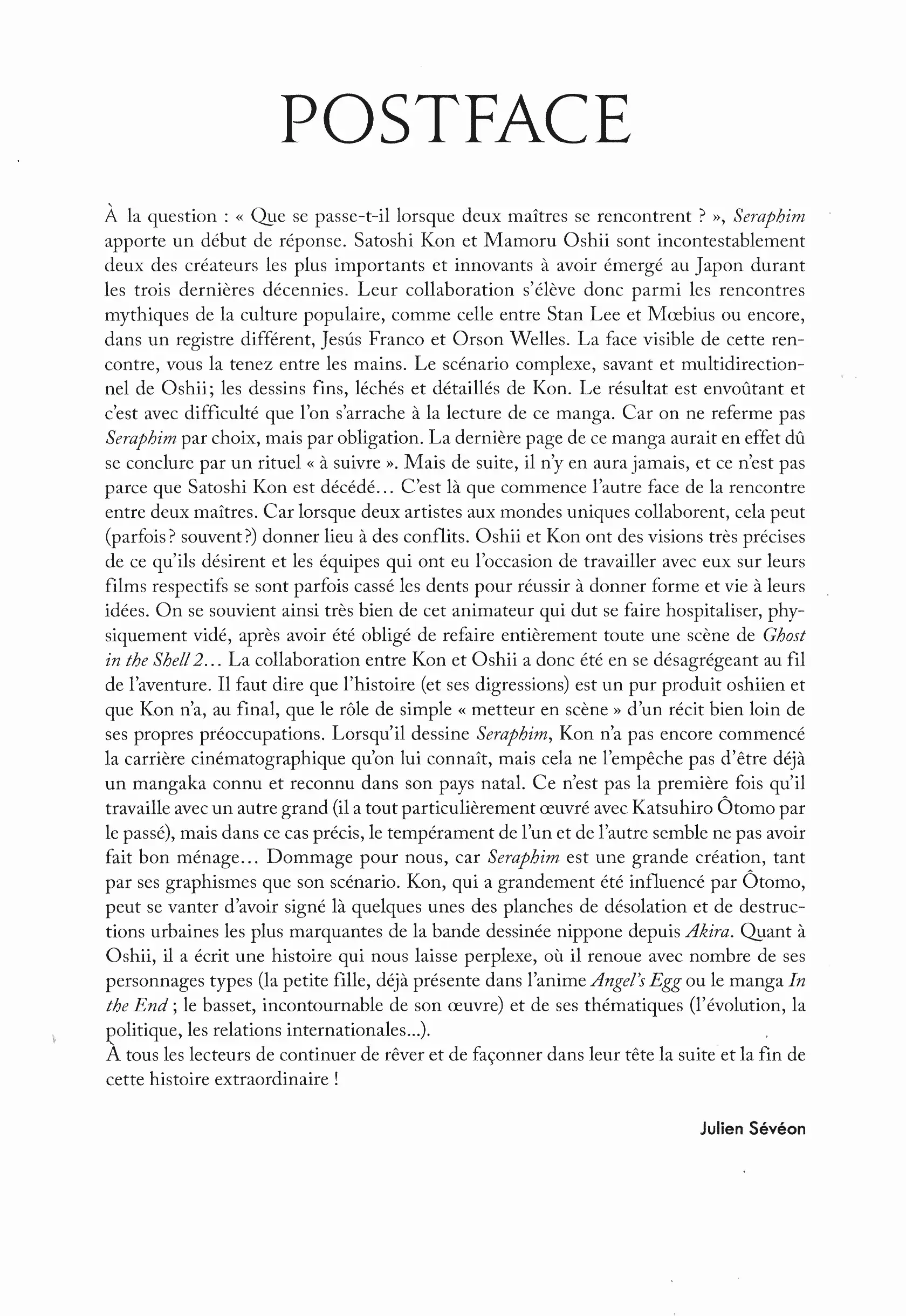 POSTFACE

À la question : « Que se passe-t-il lorsque deux maîtres se rencontrent ? », Seraphim apporte un début de réponse. Satoshi Kon et Mamoru Oshii sont incontestablement deux des créateurs les plus importants et innovants à avoir émergé au Japon durant les trois dernières décennies. Leur collaboration s'élève donc parmi les rencontres mythiques de la culture populaire, comme celle entre Stan Lee et Mœbius ou encore, dans un registre différent, Jesús Franco et Orson Welles. La face visible de cette rencontre, vous la tenez entre les mains. Le scénario complexe, savant et multidirectionnel de Oshii; les dessins fins, léchés et détaillés de Kon. Le résultat est envoûtant et c'est avec difficulté que l'on s'arrache à la lecture de ce manga. Car on ne referme pas Seraphim par choix, mais par obligation. La dernière page de ce manga aurait en effet dû se conclure par un rituel « à suivre ». Mais de suite, il n'y en aura jamais, et ce n'est pas parce que Satoshi Kon est décédé... C'est là que commence l'autre face de la rencontre entre deux maîtres. Car lorsque deux artistes aux mondes uniques collaborent, cela peut (parfois ? souvent ?) donner lieu à des conflits. Oshii et Kon ont des visions très précises de ce qu'ils désirent et les équipes qui ont eu l'occasion de travailler avec eux sur leurs films respectifs se sont parfois cassé les dents pour réussir à donner forme et vie à leurs idées. On se souvient ainsi très bien de cet animateur qui dut se faire hospitaliser, physiquement vidé, après avoir été obligé de refaire entièrement toute une scène de Ghost in the Shell 2... La collaboration entre Kon et Oshii a donc été en se désagrégeant au fil de l'aventure. Il faut dire que l'histoire (et ses digressions) est un pur produit oshiien et que Kon n'a, au final, que le rôle de simple « metteur en scène » d'un récit bien loin de ses propres préoccupations. Lorsqu'il dessine Seraphim, Kon n'a pas encore commencé la carrière cinématographique qu'on lui connaît, mais cela ne l'empêche pas d'être déjà un mangaka connu et reconnu dans son pays natal. Ce n'est pas la première fois qu'il travaille avec un autre grand (il a tout particulièrement œuvré avec Katsuhiro Ôtomo par le passé), mais dans ce cas précis, le tempérament de l'un et de l'autre semble ne pas avoir fait bon ménage... Dommage pour nous, car Seraphim est une grande création, tant par ses graphismes que son scénario. Kon, qui a grandement été influencé par Ôtomo, peut se vanter d'avoir signé là quelques unes des planches de désolation et de destructions urbaines les plus marquantes de la bande dessinée nippone depuis Akira. Quant à Oshii, il a écrit une histoire qui nous laisse perplexe, où il renoue avec nombre de ses personnages types (la petite fille, déjà présente dans l'anime Angel's Egg ou le manga In the End ; le basset, incontournable de son œuvre) et de ses thématiques (l'évolution, la politique, les relations internationales...).
À tous les lecteurs de continuer de rêver et de façonner dans leur tête la suite et la fin de cette histoire extraordinaire !

Julien Sévéon